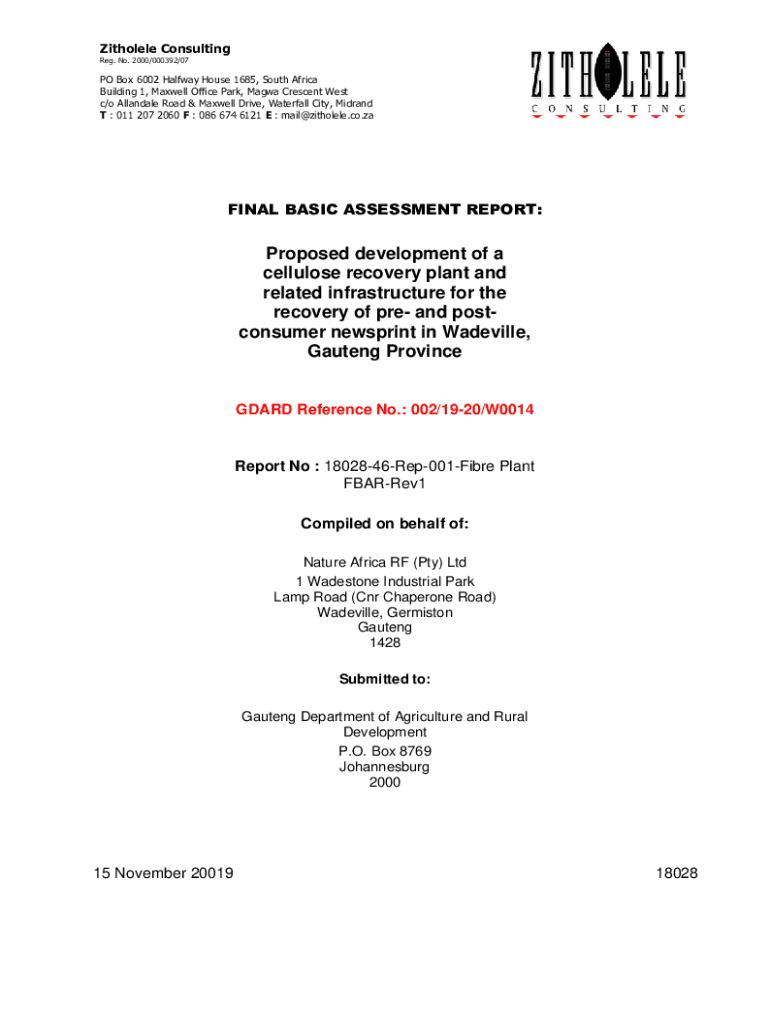 Zitholele Consulting
Reg. No. 2000/000392/07

PO Box 6002 Halfway House 1685, South Africa
Building 1, Maxwell Office Park, Magwa Crescent West
c/o Allandale Road & Maxwell Drive, Waterfall City, Midrand
T : 011 207 2060 F : 086 674 6121 E : mail@zitholele.co.za

ZITHOLELE
CONSULTING

FINAL BASIC ASSESSMENT REPORT:

Proposed development of a cellulose recovery plant and related infrastructure for the recovery of pre- and post-consumer newsprint in Wadeville, Gauteng Province

GDARD Reference No.: 002/19-20/W0014

Report No : 18028-46-Rep-001-Fibre Plant FBAR-Rev1

Compiled on behalf of:

Nature Africa RF (Pty) Ltd
1 Wadestone Industrial Park
Lamp Road (Cnr Chaperone Road)
Wadeville, Germiston
Gauteng
1428

Submitted to:

Gauteng Department of Agriculture and Rural Development
P.O. Box 8769
Johannesburg
2000

15 November 20019

18028